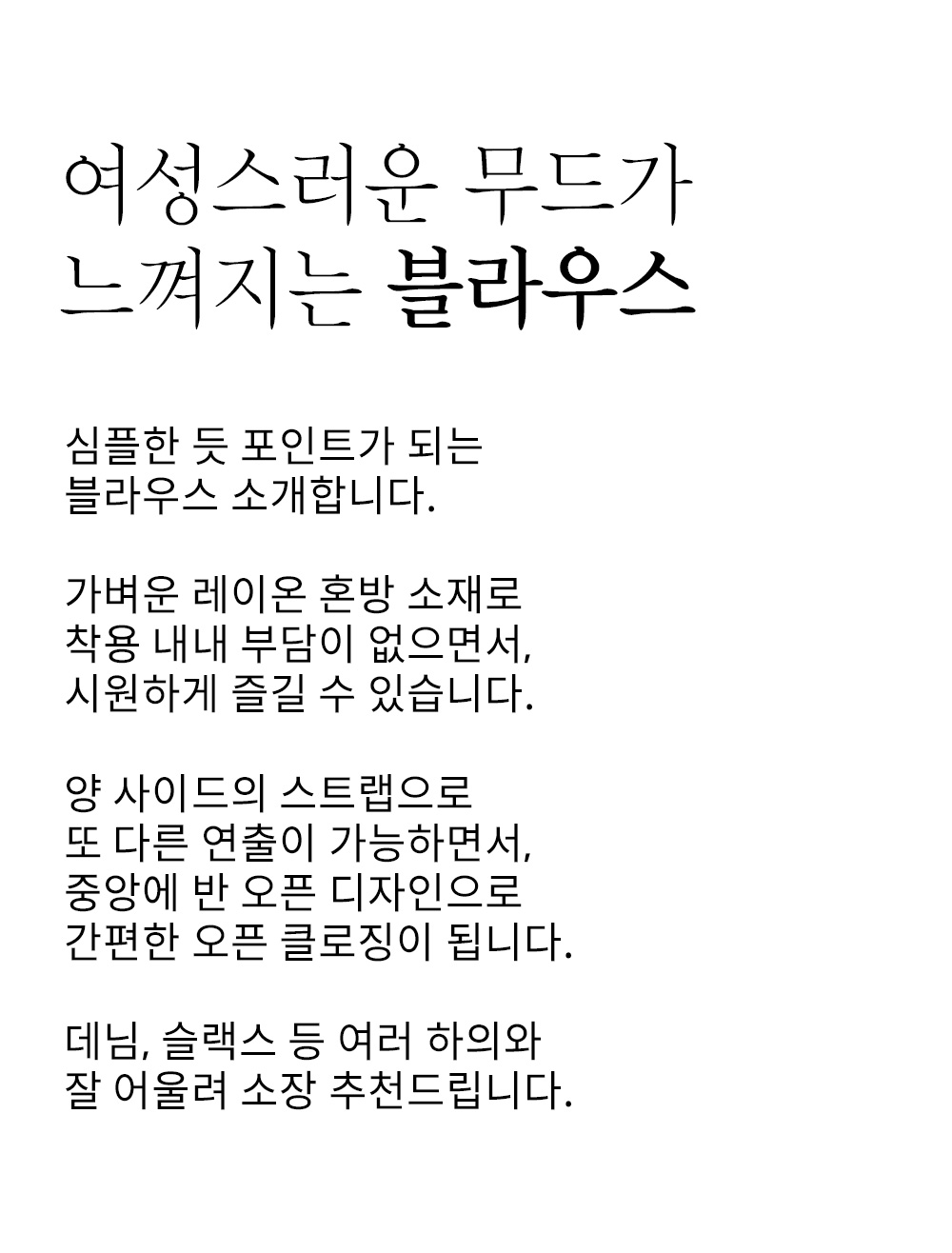 여성스러운 무드가
느껴지는 블라우스

심플한 듯 포인트가 되는
블라우스 소개합니다.

가벼운 레이온 혼방 소재로
착용 내내 부담이 없으면서,
시원하게 즐길 수 있습니다.

양 사이드의 스트랩으로
또 다른 연출이 가능하면서,
중앙에 반 오픈 디자인으로
간편한 오픈 클로징이 됩니다.

데님, 슬랙스 등 여러 하의와
잘 어울려 소장 추천드립니다.